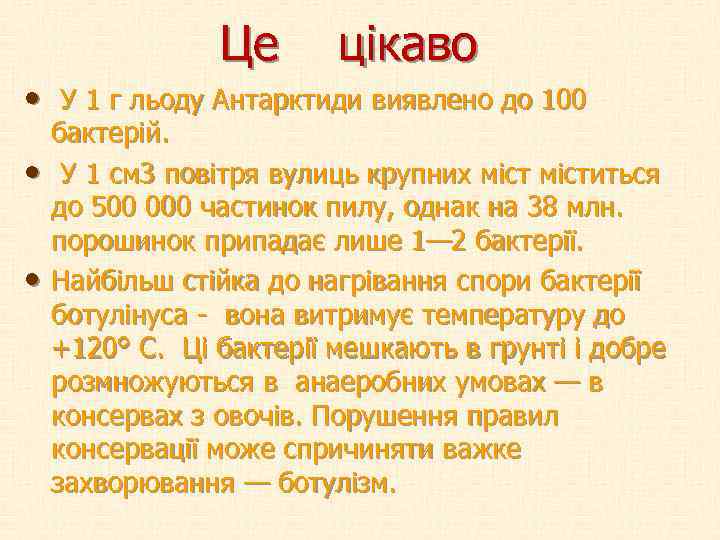 Це цікаво

• У 1 г льоду Антарктиди виявлено до 100 бактерій.

• У 1 см3 повітря вулиць крупних міст міститься до 500 000 частинок пилу, однак на 38 млн. порошинок припадає лише 1—2 бактерії.

• Найбільш стійка до нагрівання спори бактерії ботулінуса - вона витримує температуру до +120° С. Ці бактерії мешкають в грунті і добре розмножуються в анаеробних умовах — в консервах з овочів. Порушення правил консервації може спричиняти важке захворювання — ботулізм.